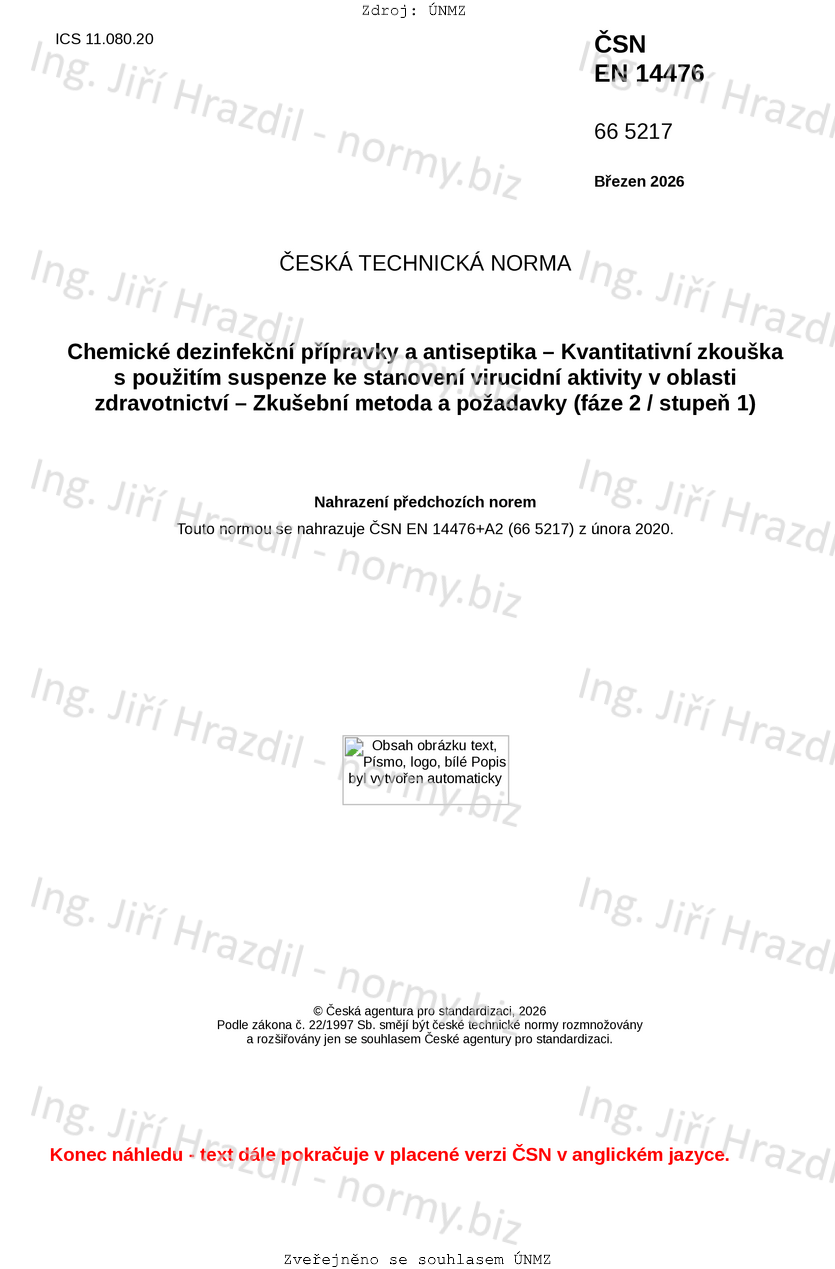 Zdroj: ÚNMZ

ICS 11.080.20

ČSN
EN 14476

66 5217

Březen 2026

ČESKÁ TECHNICKÁ NORMA

Chemické dezinfekční přípravky a antiseptika – Kvantitativní zkouška s použitím suspenze ke stanovení virucidní aktivity v oblasti zdravotnictví – Zkušební metoda a požadavky (fáze 2 / stupeň 1)

Nahrazení předchozích norem

Touto normou se nahrazuje ČSN EN 14476+A2 (66 5217) z února 2020.

Obsah obrázku text, Písmo, logo, bílé Popis byl vytvořen automaticky

© Česká agentura pro standardizaci, 2026
Podle zákona č. 22/1997 Sb. smějí být české technické normy rozmnožovány a rozšiřovány jen se souhlasem České agentury pro standardizaci.

Konec náhledu - text dále pokračuje v placené verzi ČSN v anglickém jazyce.

Zveřejněno se souhlasem ÚNMZ

Ing. Jiří Hrazdil - normy.biz